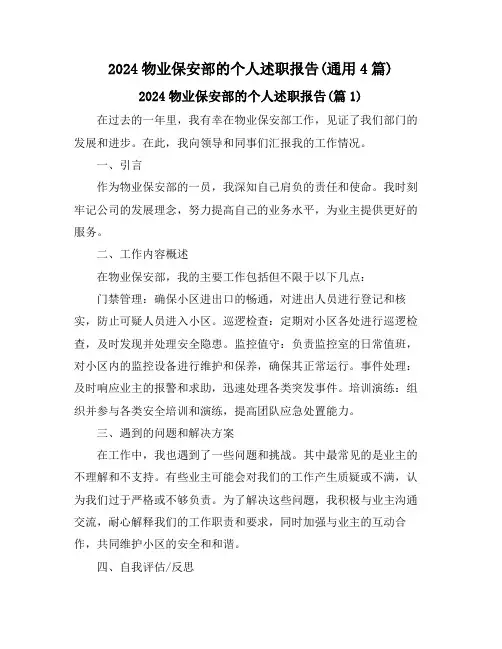 2024 物业保安部的个人述职报告(通用 4 篇)

2024 物业保安部的个人述职报告(篇 1)

在过去的一年里，我有幸在物业保安部工作，见证了我们部门的发展和进步。在此，我向领导和同事们汇报我的工作情况。

一、引言

作为物业保安部的一员，我深知自己肩负的责任和使命。我时刻牢记公司的发展理念，努力提高自己的业务水平，为业主提供更好的服务。

二、工作内容概述

在物业保安部，我的主要工作包括但不限于以下几点：

门禁管理：确保小区进出口的畅通，对进出人员进行登记和核实，防止可疑人员进入小区。巡逻检查：定期对小区各处进行巡逻检查，及时发现并处理安全隐患。监控值守：负责监控室的日常值班，对小区内的监控设备进行维护和保养，确保其正常运行。事件处理：及时响应业主的报警和求助，迅速处理各类突发事件。培训演练：组织并参与各类安全培训和演练，提高团队应急处置能力。

三、遇到的问题和解决方案

在工作中，我也遇到了一些问题和挑战。其中最常见的是业主的不理解和不支持。有些业主可能会对我们的工作产生质疑或不满，认为我们过于严格或不够负责。为了解决这些问题，我积极与业主沟通交流，耐心解释我们的工作职责和要求，同时加强与业主的互动合作，共同维护小区的安全和和谐。

四、自我评估/反思